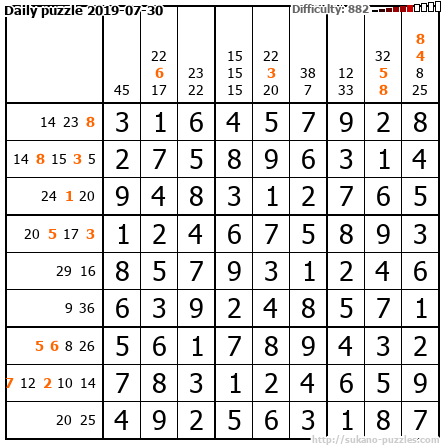 Daily puzzle 2019-07-30

Difficulty: 882

|  | 45 | 22 6 17 | 23 22 | 15 15 15 | 22 3 20 | 38 7 | 12 33 | 32 5 8 | 8 4 8 25 |
|---|---|---|---|---|---|---|---|---|---|
| 14 23 8 | 3 | 1 | 6 | 4 | 5 | 7 | 9 | 2 | 8 |
| 14 8 15 3 5 | 2 | 7 | 5 | 8 | 9 | 6 | 3 | 1 | 4 |
| 24 1 20 | 9 | 4 | 8 | 3 | 1 | 2 | 7 | 6 | 5 |
| 20 5 17 3 | 1 | 2 | 4 | 6 | 7 | 5 | 8 | 9 | 3 |
| 29 16 | 8 | 5 | 7 | 9 | 3 | 1 | 2 | 4 | 6 |
| 9 36 | 6 | 3 | 9 | 2 | 4 | 8 | 5 | 7 | 1 |
| 5 6 8 26 | 5 | 6 | 1 | 7 | 8 | 9 | 4 | 3 | 2 |
| 7 12 2 10 14 | 7 | 8 | 3 | 1 | 2 | 4 | 6 | 5 | 9 |
| 20 25 | 4 | 9 | 2 | 5 | 6 | 3 | 1 | 8 | 7 |

http://sukano-puzzles.com